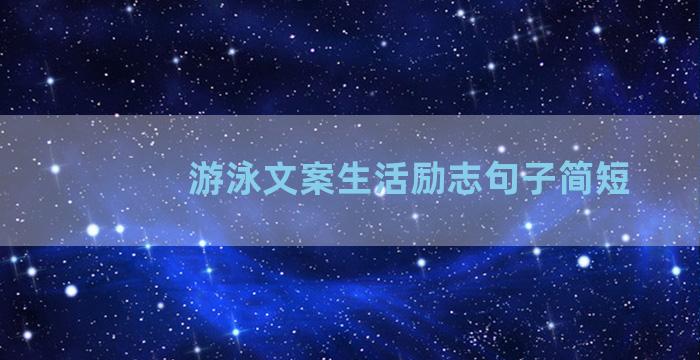 游泳文案生活励志句子简短